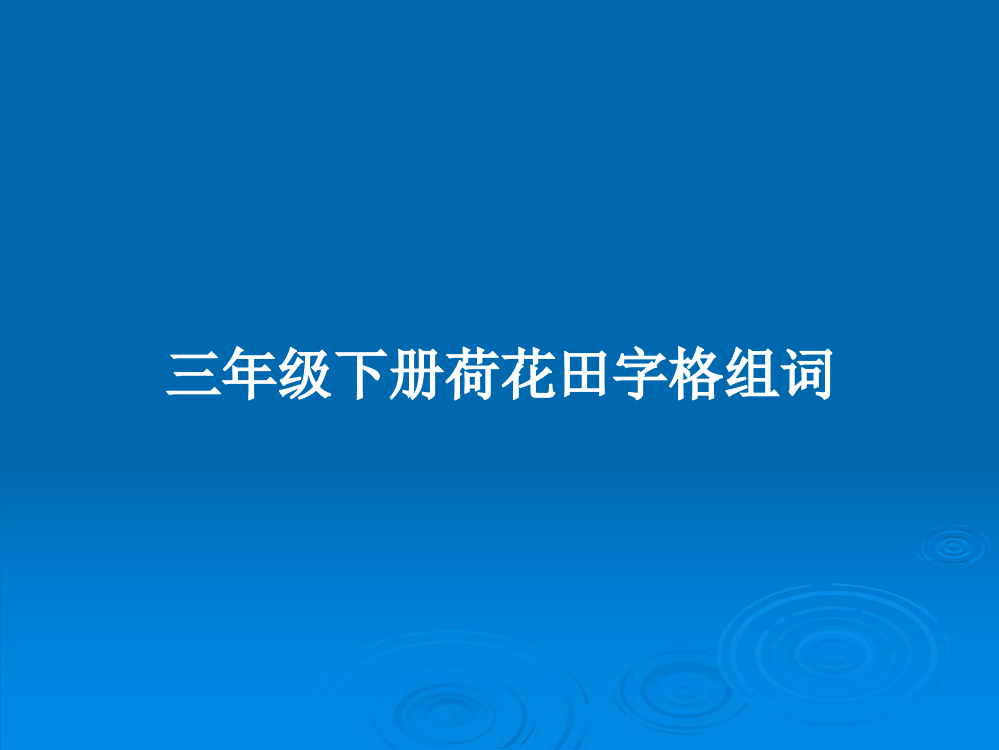 三年级下册荷花田字格组词